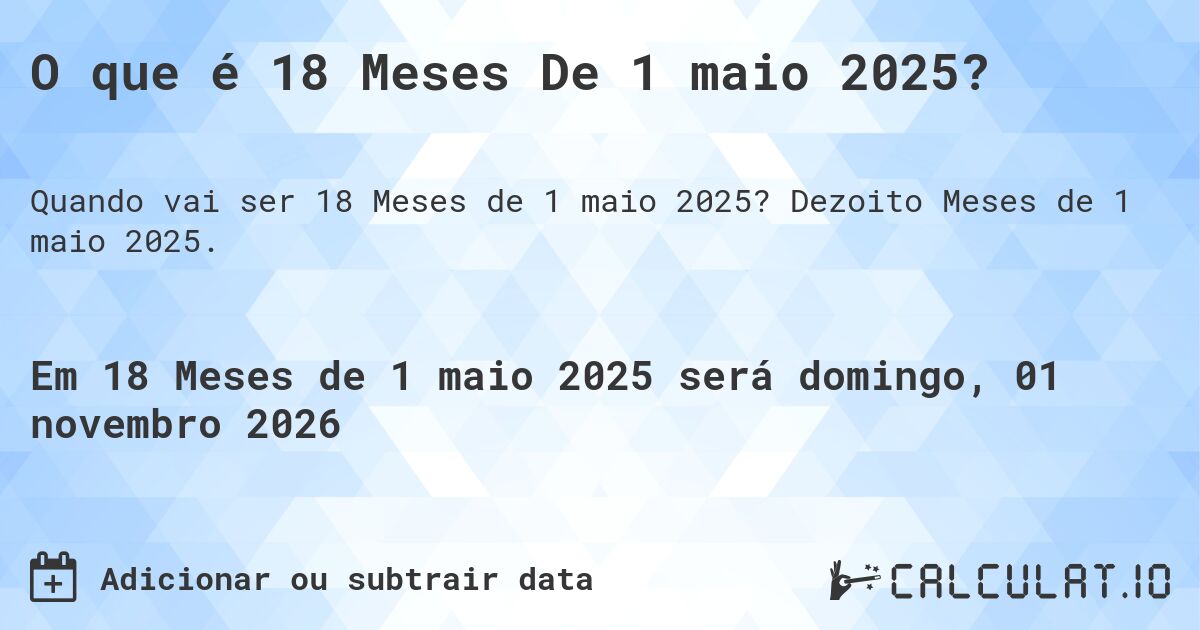 O que é 18 Meses De 1 maio 2025?

Quando vai ser 18 Meses de 1 maio 2025? Dezoito Meses de 1 maio 2025.

Em 18 Meses de 1 maio 2025 será domingo, 01 novembro 2026

Adicionar ou subtrair data

CALCULAT.IO